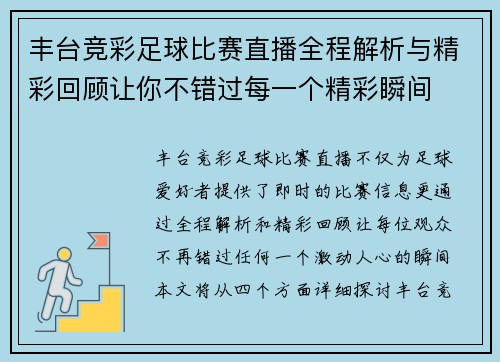 丰台竞彩足球比赛直播全程解析与精彩回顾让你不错过每一个精彩瞬间

丰台竞彩足球比赛直播不仅为足球爱好者提供了即时的比赛信息更通过全程解析和精彩回顾让每位观众不再错过任何一个激动人心的瞬间本文将从四个方面详细探讨丰台竞